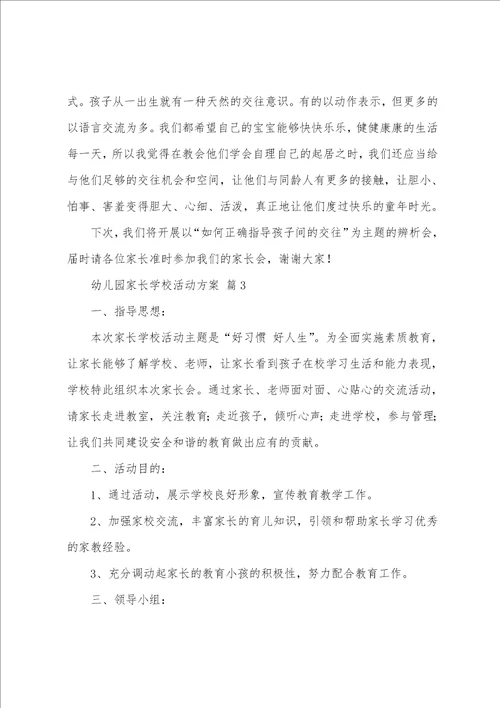 式。孩子从一出生就有一种天然的交往意识。有的以动作表示，但更多的以语言交流为多。我们都希望自己的宝宝能够快快乐乐，健健康康的生活每一天，所以我觉得在教会他们学会自理自己的起居之时，我们还应当给与他们足够的交往机会和空间，让他们与同龄人有更多的接触，让胆小、怕事、害羞变得胆大、心细、活泼，真正地让他们度过快乐的童年时光。

下次，我们将开展以“如何正确指导孩子间的交往”为主题的辨析会，届时请各位家长准时参加我们的家长会，谢谢大家！

幼儿园家长学校活动方案 篇3

一、指导思想：

本次家长学校活动主题是“好习惯 好人生”。为全面实施素质教育，让家长能够了解学校、老师，让家长看到孩子在校学习生活和能力表现，学校特此组织本次家长会。通过家长、老师面对面、心贴心的交流活动，请家长走进教室，关注教育；走近孩子，倾听心声；走进学校，参与管理；让我们共同建设安全和谐的教育做出应有的贡献。

二、活动目的：

1、通过活动，展示学校良好形象，宣传教育教学工作。

2、加强家校交流，丰富家长的育儿知识，引领和帮助家长学习优秀的家教经验。

3、充分调动起家长的教育小孩的积极性，努力配合教育工作。

三、领导小组：